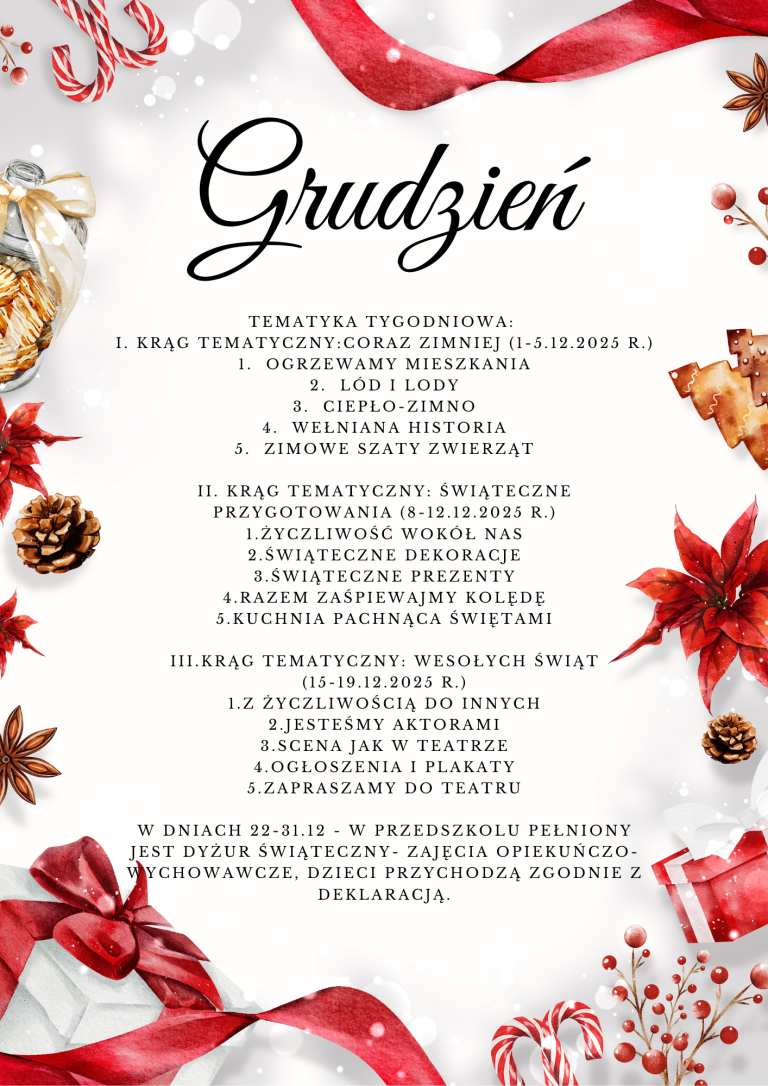 Grudzień

TEMATYKA TYGODNIOWA:
I. KRĄG TEMATYCZNY:CORAZ ZIMNIEJ (1-5.12.2025 R.)
1. OGRZEWAMY MIESZKANIA
2. LÓD I LODY
3. CIEPŁO-ZIMNO
4. WEŁNIANA HISTORIA
5. ZIMOWE SZATY ZWIERZĄT

II. KRĄG TEMATYCZNY: ŚWIĄTECZNE PRZYGOTOWANIA (8-12.12.2025 R.)
1.ŻYCZLIWOŚĆ WOKÓŁ NAS
2.ŚWIĄTECZNE DEKORACJE
3.ŚWIĄTECZNE PREZENTY
4.RAZEM ZAŚPIEWAJMY KOLĘDĘ
5.KUCHNIA PACHNĄCA ŚWIĘTAMI

III.KRĄG TEMATYCZNY: WESOŁYCH ŚWIĄT (15-19.12.2025 R.)
1.Z ŻYCZLIWOŚCIĄ DO INNYCH
2.JESTEŚMY AKTORAMI
3.SCENA JAK W TEATRZE
4.OGŁOSZENIA I PLAKATY
5.ZAPRASZAMY DO TEATRU

W DNIACH 22-31.12 - W PRZEDSZKOLU PEŁNIONY JEST DYŻUR ŚWIĄTECZNY- ZAJĘCIA OPIEKUŃCZO-WYCHOWAWCZE, DZIECI PRZYCHODZĄ ZGODNIE Z DEKLARACJĄ.